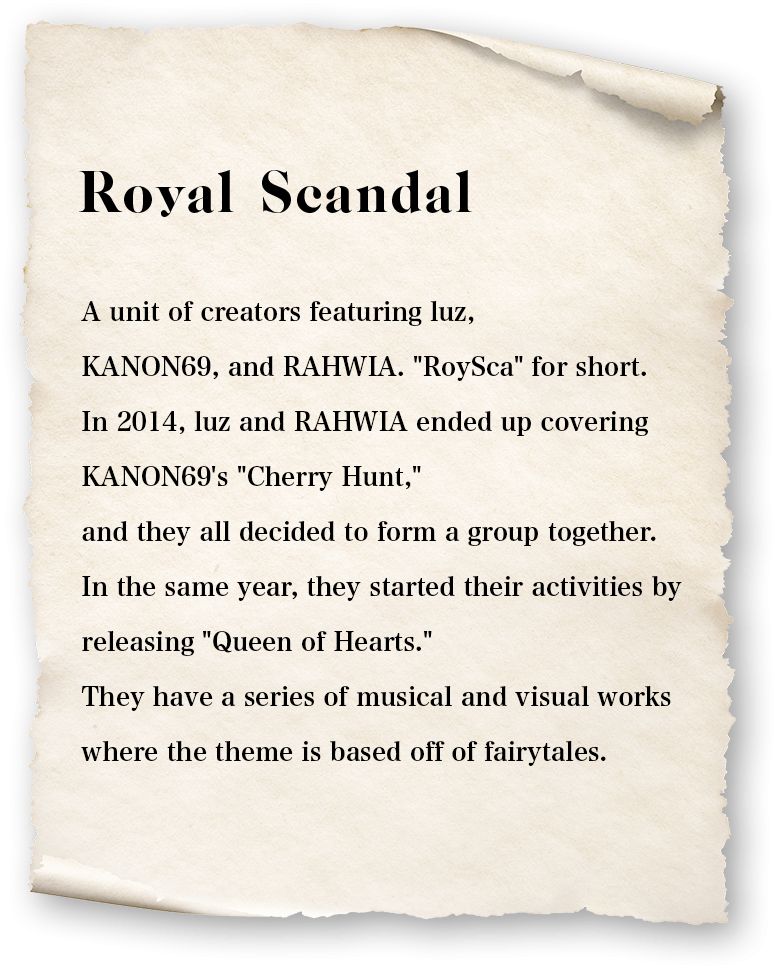 Royal Scandal

A unit of creators featuring luz, KANON69, and RAHWIA. "RoySca" for short.
In 2014, luz and RAHWIA ended up covering KANON69's "Cherry Hunt,"
and they all decided to form a group together.
In the same year, they started their activities by releasing "Queen of Hearts."
They have a series of musical and visual works where the theme is based off of fairytales.